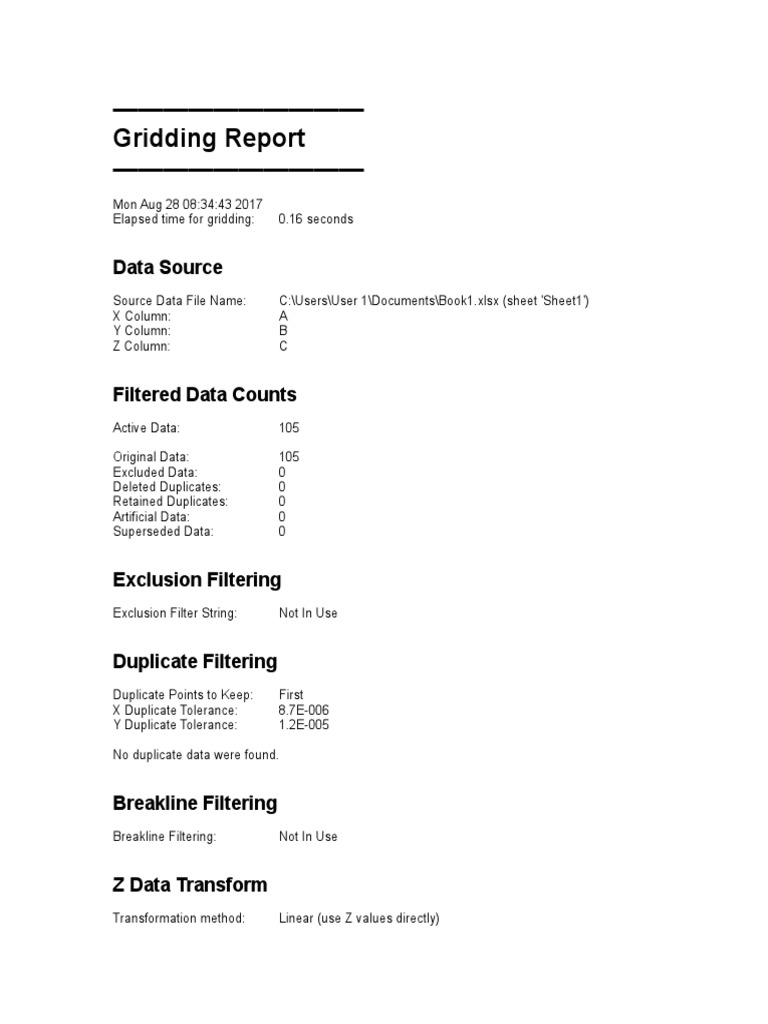 Gridding Report

Mon Aug 28 08:34:43 2017
Elapsed time for gridding: 0.16 seconds

Data Source

Source Data File Name: C:\Users\User 1\Documents\Book1.xlsx (sheet 'Sheet1')
X Column: A
Y Column: B
Z Column: C

Filtered Data Counts

Active Data: 105

Original Data: 105
Excluded Data: 0
Deleted Duplicates: 0
Retained Duplicates: 0
Artificial Data: 0
Superseded Data: 0

Exclusion Filtering

Exclusion Filter String: Not In Use

Duplicate Filtering

Duplicate Points to Keep: First
X Duplicate Tolerance: 8.7E-006
Y Duplicate Tolerance: 1.2E-005

No duplicate data were found.

Breakline Filtering

Breakline Filtering: Not In Use

Z Data Transform

Transformation method: Linear (use Z values directly)